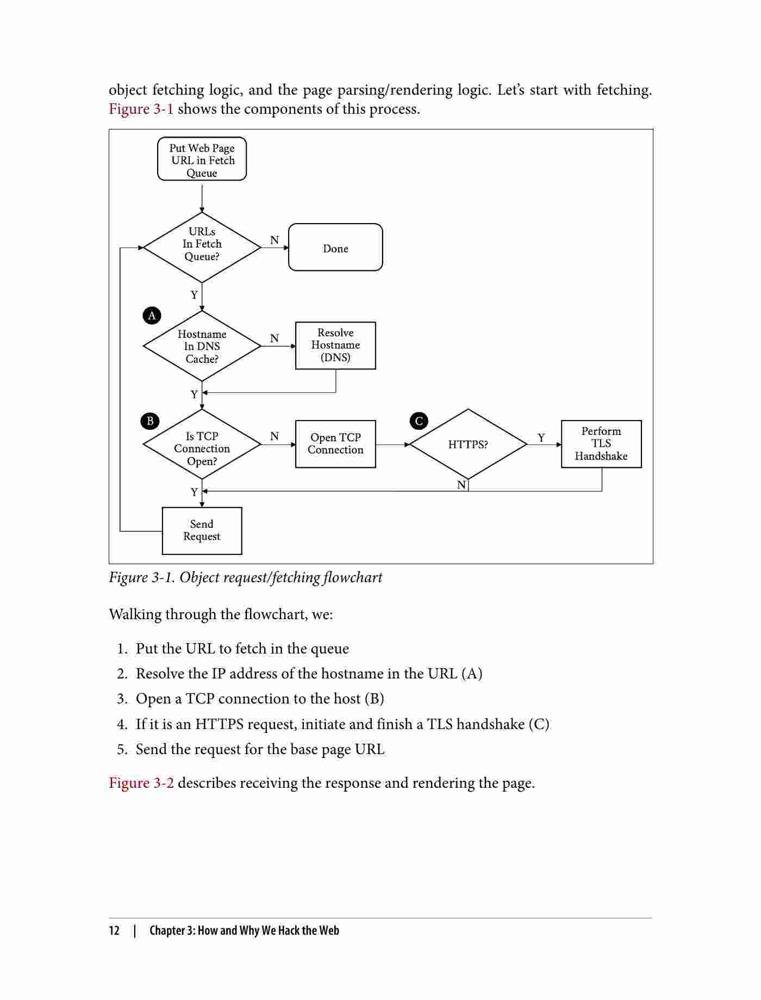 object fetching logic, and the page parsing/rendering logic. Let's start with fetching. Figure 3-1 shows the components of this process.

Put Web Page URL in Fetch Queue

URLs In Fetch Queue?

N

Done

Y

A

Hostname In DNS Cache?

N

Resolve Hostname (DNS)

Y

B

Is TCP Connection Open?

N

Open TCP Connection

C

HTTPS?

Y

Perform TLS Handshake

N

Y

Send Request

Figure 3-1. Object request/fetching flowchart

Walking through the flowchart, we:

1. Put the URL to fetch in the queue
2. Resolve the IP address of the hostname in the URL (A)
3. Open a TCP connection to the host (B)
4. If it is an HTTPS request, initiate and finish a TLS handshake (C)
5. Send the request for the base page URL

Figure 3-2 describes receiving the response and rendering the page.

12 | Chapter 3: How and Why We Hack the Web